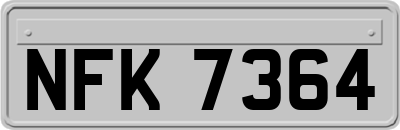 NFK 7364